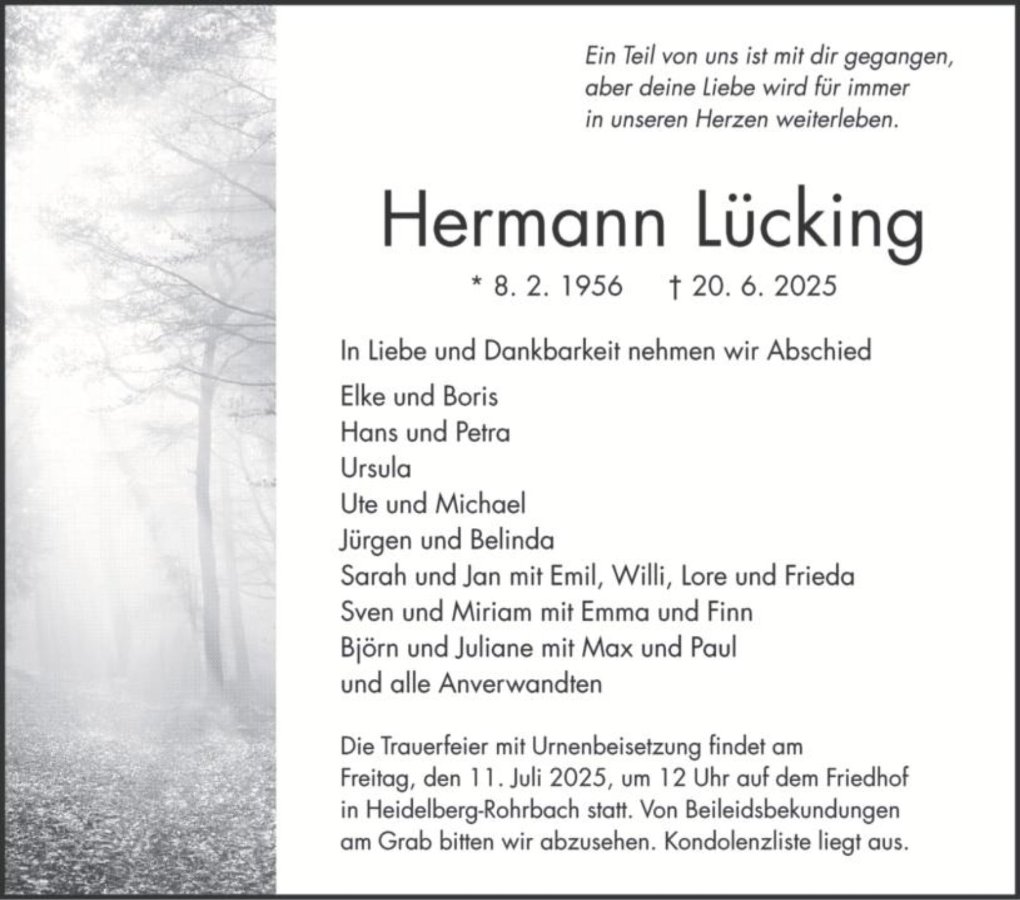 Ein Teil von uns ist mit dir gegangen,
aber deine Liebe wird für immer
in unseren Herzen weiterleben.

Hermann Lücking

* 8. 2. 1956 † 20. 6. 2025

In Liebe und Dankbarkeit nehmen wir Abschied

Elke und Boris
Hans und Petra
Ursula
Ute und Michael
Jürgen und Belinda
Sarah und Jan mit Emil, Willi, Lore und Frieda
Sven und Miriam mit Emma und Finn
Björn und Juliane mit Max und Paul
und alle Anverwandten

Die Trauerfeier mit Urnenbeisetzung findet am Freitag, den 11. Juli 2025, um 12 Uhr auf dem Friedhof in Heidelberg-Rohrbach statt. Von Beileidsbekundungen am Grab bitten wir abzusehen. Kondolenzliste liegt aus.